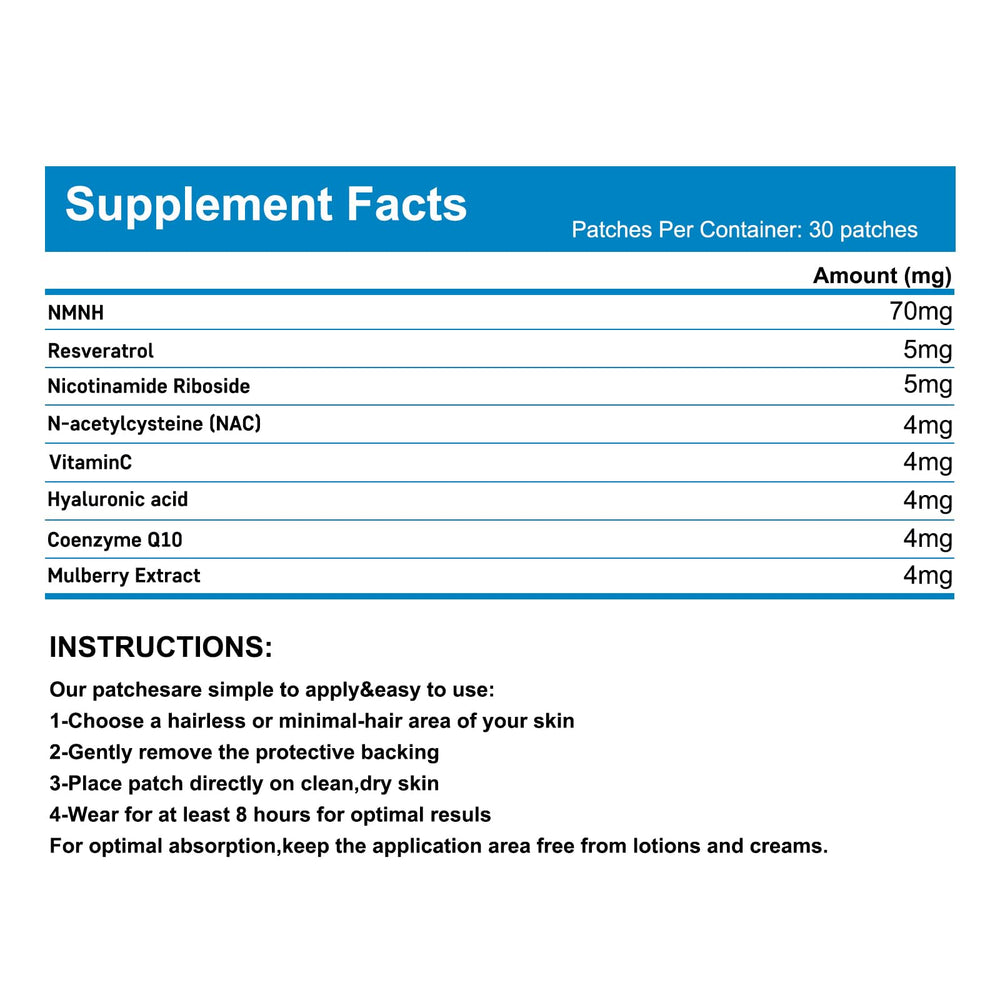 Supplement Facts
Patches Per Container: 30 patches

| | Amount (mg) |
|---|---|
| NMNH | 70mg |
| Resveratrol | 5mg |
| Nicotinamide Riboside | 5mg |
| N-acetylcysteine (NAC) | 4mg |
| VitaminC | 4mg |
| Hyaluronic acid | 4mg |
| Coenzyme Q10 | 4mg |
| Mulberry Extract | 4mg |

INSTRUCTIONS:

Our patchesare simple to apply&easy to use:
1-Choose a hairless or minimal-hair area of your skin
2-Gently remove the protective backing
3-Place patch directly on clean,dry skin
4-Wear for at least 8 hours for optimal resuls
For optimal absorption,keep the application area free from lotions and creams.